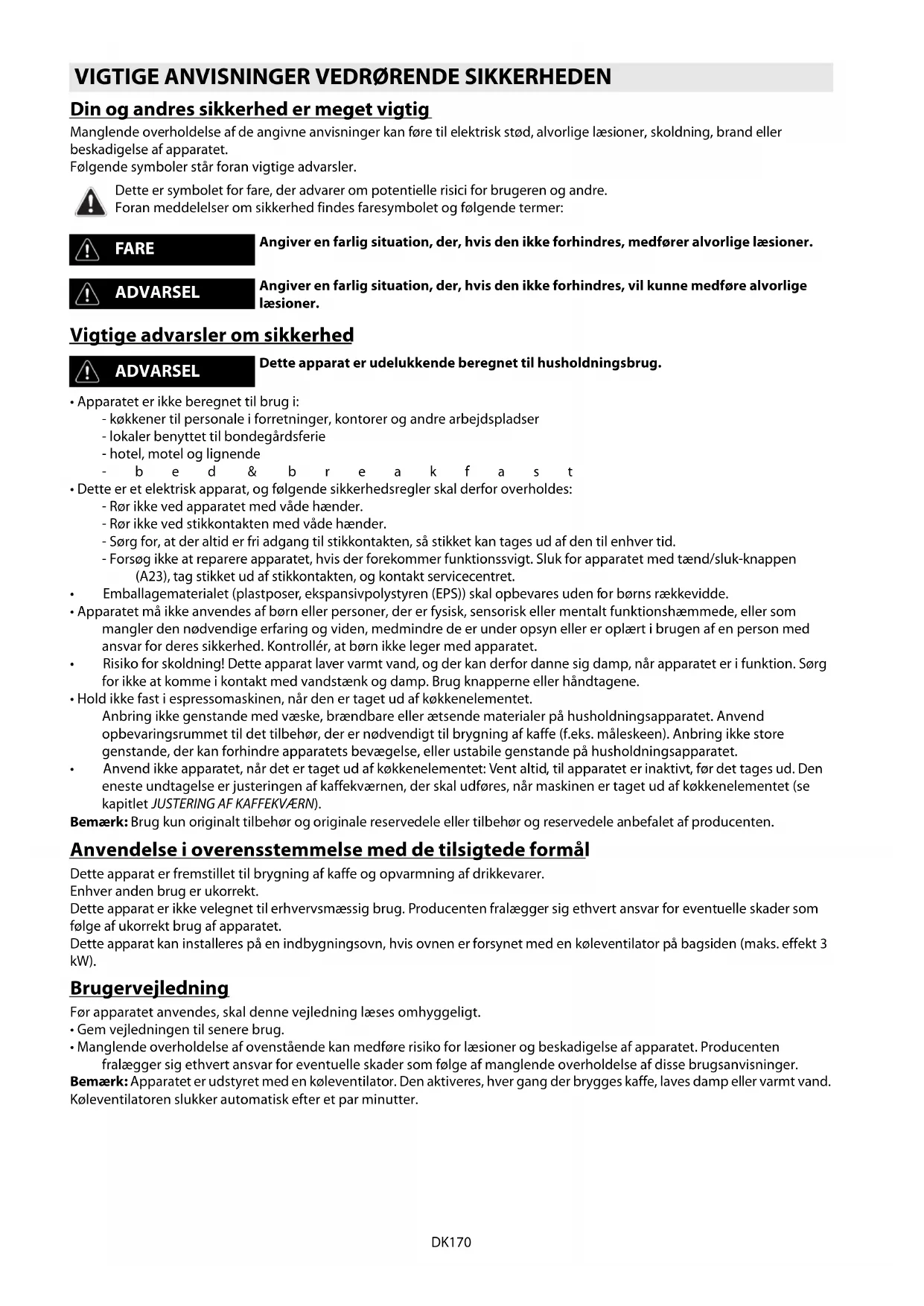 VIGTIGE ANVISNINGER VEDRØRENDE SIKKERHEDEN

Din og andres sikkerhed er meget vigtig

Manglende overholdelse af de angivne anvisninger kan føre til elektrisk stød, alvorlige læsioner, skoldning, brand eller beskadigelse af apparatet.
Følgende symboler står foran vigtige advarsler.

Dette er symbolet for fare, der advarer om potentielle risici for brugeren og andre.
Foran meddelelser om sikkerhed findes faresymbolet og følgende termer:

FARE

Angiver en farlig situation, der, hvis den ikke forhindres, medfører alvorlige læsioner.

ADVARSEL

Angiver en farlig situation, der, hvis den ikke forhindres, vil kunne medføre alvorlige læsioner.

Vigtige advarsler om sikkerhed

ADVARSEL

Dette apparat er udelukkende beregnet til husholdningsbrug.

• Apparatet er ikke beregnet til brug i:
- køkkener til personale i forretninger, kontorer og andre arbejdspladser
- lokaler benyttet til bondegårdsferie
- hotel, motel og lignende
- b e d & b r e a k f a s t
• Dette er et elektrisk apparat, og følgende sikkerhedsregler skal derfor overholdes:
- Rør ikke ved apparatet med våde hænder.
- Rør ikke ved stikkontakten med våde hænder.
- Sørg for, at der altid er fri adgang til stikkontakten, så stikket kan tages ud af den til enhver tid.
- Forsøg ikke at reparere apparatet, hvis der forekommer funktionssvigt. Sluk for apparatet med tænd/sluk-knappen (A23), tag stikket ud af stikkontakten, og kontakt servicecentret.
• Emballagematerialet (plastposer, ekspansivpolystyren (EPS)) skal opbevares uden for børns rækkevidde.
• Apparatet må ikke anvendes af børn eller personer, der er fysisk, sensorisk eller mentalt funktionshæmmede, eller som mangler den nødvendige erfaring og viden, medmindre de er under opsyn eller er oplært i brugen af en person med ansvar for deres sikkerhed. Kontrollér, at børn ikke leger med apparatet.
• Risiko for skoldning! Dette apparat laver varmt vand, og der kan derfor danne sig damp, når apparatet er i funktion. Sørg for ikke at komme i kontakt med vandstænk og damp. Brug knapperne eller håndtagene.
• Hold ikke fast i espressomaskinen, når den er taget ud af køkkenelementet.
Anbring ikke genstande med væske, brændbare eller ætsende materialer på husholdningsapparatet. Anvend opbevaringsrummet til det tilbehør, der er nødvendigt til brygning af kaffe (f.eks. måleskeen). Anbring ikke store genstande, der kan forhindre apparatets bevægelse, eller ustabile genstande på husholdningsapparatet.
• Anvend ikke apparatet, når det er taget ud af køkkenelementet: Vent altid, til apparatet er inaktivt, før det tages ud. Den eneste undtagelse er justeringen af kaffekværnen, der skal udføres, når maskinen er taget ud af køkkenelementet (se kapitlet JUSTERING AF KAFFEKVÆRN).
Bemærk: Brug kun originalt tilbehør og originale reservedele eller tilbehør og reservedele anbefalet af producenten.

Anvendelse i overensstemmelse med de tilsigtede formål

Dette apparat er fremstillet til brygning af kaffe og opvarmning af drikkevarer.
Enhver anden brug er ukorrekt.
Dette apparat er ikke velegnet til erhvervsmæssig brug. Producenten fralægger sig ethvert ansvar for eventuelle skader som følge af ukorrekt brug af apparatet.
Dette apparat kan installeres på en indbygningsovn, hvis ovnen er forsynet med en køleventilator på bagsiden (maks. effekt 3 kW).

Brugervejledning

Før apparatet anvendes, skal denne vejledning læses omhyggeligt.
• Gem vejledningen til senere brug.
• Manglende overholdelse af ovenstående kan medføre risiko for læsioner og beskadigelse af apparatet. Producenten fralægger sig ethvert ansvar for eventuelle skader som følge af manglende overholdelse af disse brugsanvisninger.
Bemærk: Apparatet er udstyret med en køleventilator. Den aktiveres, hver gang der brygges kaffe, laves damp eller varmt vand. Køleventilatoren slukker automatisk efter et par minutter.

DK170